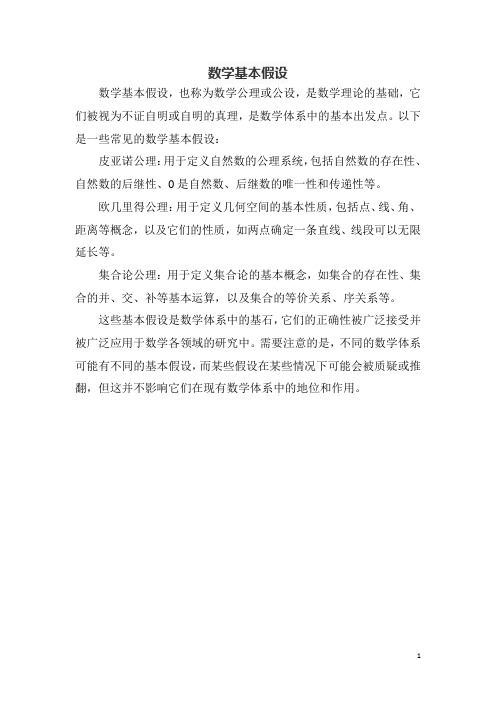 数学基本假设

数学基本假设，也称为数学公理或公设，是数学理论的基础，它们被视为不证自明或自明的真理，是数学体系中的基本出发点。以下是一些常见的数学基本假设：

皮亚诺公理：用于定义自然数的公理系统，包括自然数的存在性、自然数的后继性、0是自然数、后继数的唯一性和传递性等。

欧几里得公理：用于定义几何空间的基本性质，包括点、线、角、距离等概念，以及它们的性质，如两点确定一条直线、线段可以无限延长等。

集合论公理：用于定义集合论的基本概念，如集合的存在性、集合的并、交、补等基本运算，以及集合的等价关系、序关系等。

这些基本假设是数学体系中的基石，它们的正确性被广泛接受并被广泛应用于数学各领域的研究中。需要注意的是，不同的数学体系可能有不同的基本假设，而某些假设在某些情况下可能会被质疑或推翻，但这并不影响它们在现有数学体系中的地位和作用。

1